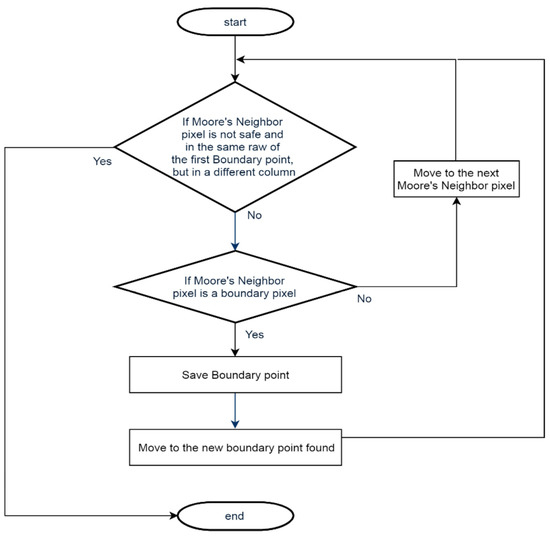 start

If Moore's Neighbor pixel is not safe and in the same raw of the first Boundary point, but in a different column

Yes

No

Move to the next Moore's Neighbor pixel

If Moore's Neighbor pixel is a boundary pixel

No

Yes

Save Boundary point

Move to the new boundary point found

end